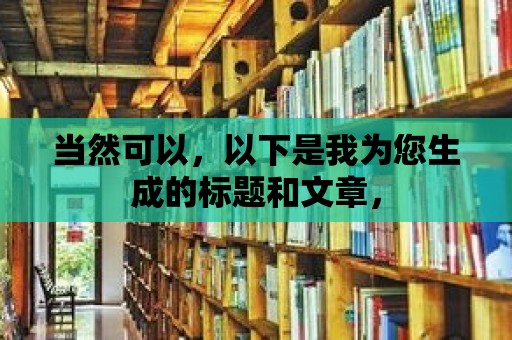 当然可以，以下是我为您生成的标题和文章，